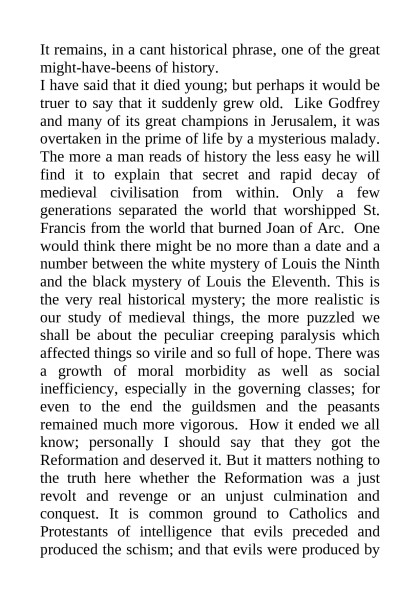 It remains, in a cant historical phrase, one of the great might-have-beens of history.
I have said that it died young; but perhaps it would be truer to say that it suddenly grew old. Like Godfrey and many of its great champions in Jerusalem, it was overtaken in the prime of life by a mysterious malady. The more a man reads of history the less easy he will find it to explain that secret and rapid decay of medieval civilisation from within. Only a few generations separated the world that worshipped St. Francis from the world that burned Joan of Arc. One would think there might be no more than a date and a number between the white mystery of Louis the Ninth and the black mystery of Louis the Eleventh. This is the very real historical mystery; the more realistic is our study of medieval things, the more puzzled we shall be about the peculiar creeping paralysis which affected things so virile and so full of hope. There was a growth of moral morbidity as well as social inefficiency, especially in the governing classes; for even to the end the guildsmen and the peasants remained much more vigorous. How it ended we all know; personally I should say that they got the Reformation and deserved it. But it matters nothing to the truth here whether the Reformation was a just revolt and revenge or an unjust culmination and conquest. It is common ground to Catholics and Protestants of intelligence that evils preceded and produced the schism; and that evils were produced by